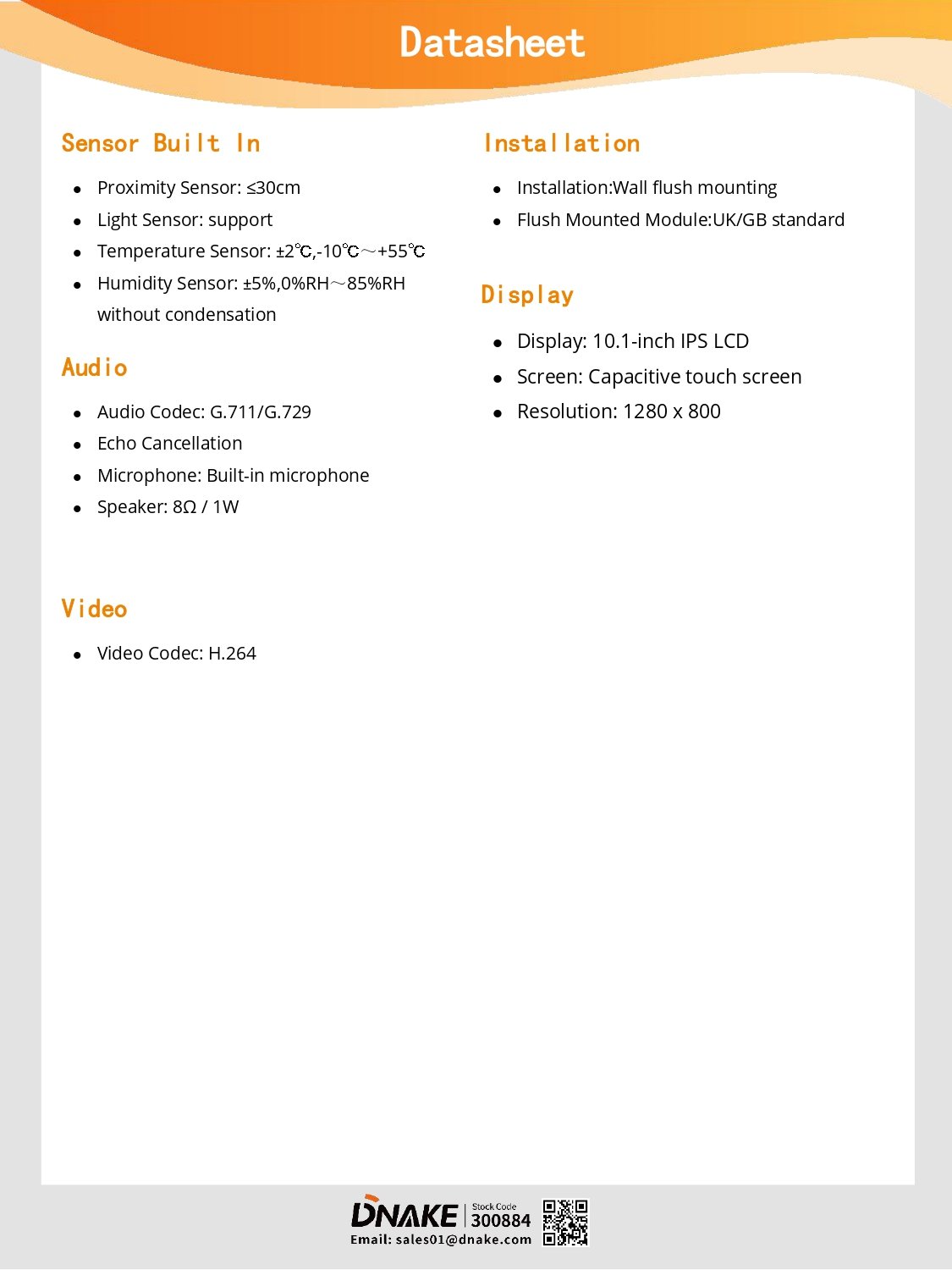 Datasheet

Sensor Built In

- Proximity Sensor: ≤30cm
- Light Sensor: support
- Temperature Sensor: ±2℃,-10℃～+55℃
- Humidity Sensor: ±5%,0%RH～85%RH without condensation

Audio

- Audio Codec: G.711/G.729
- Echo Cancellation
- Microphone: Built-in microphone
- Speaker: 8Ω / 1W

Video

- Video Codec: H.264

Installation

- Installation:Wall flush mounting
- Flush Mounted Module:UK/GB standard

Display

- Display: 10.1-inch IPS LCD
- Screen: Capacitive touch screen
- Resolution: 1280 x 800

DNAKE Stock Code 300884
Email: sales01@dnake.com